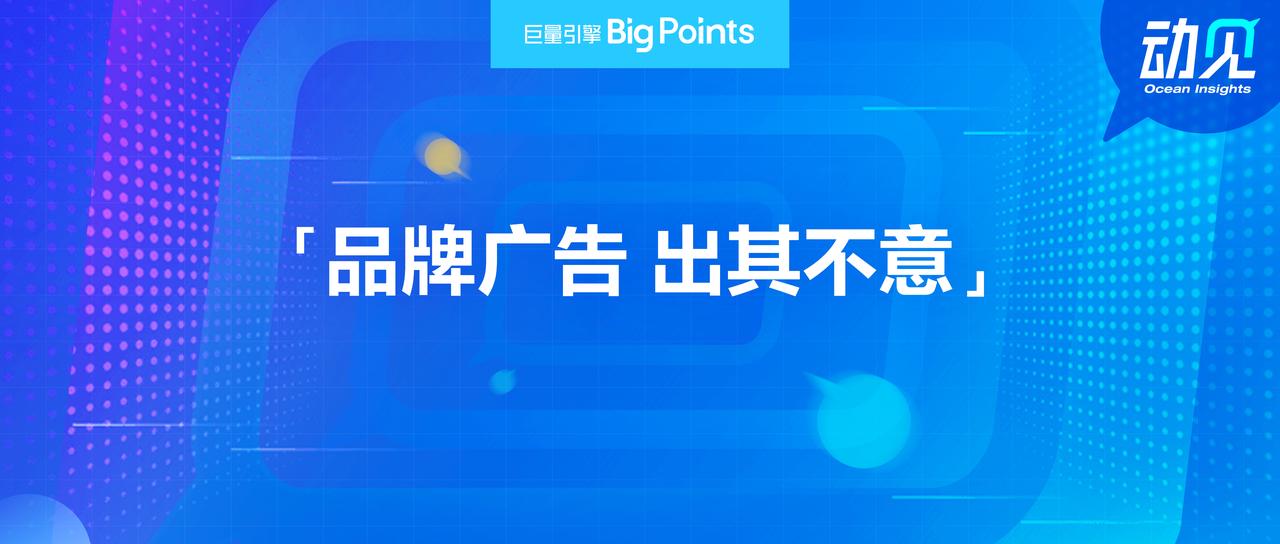 巨量引擎 Big Points

动见
Ocean Insights

「品牌广告 出其不意」